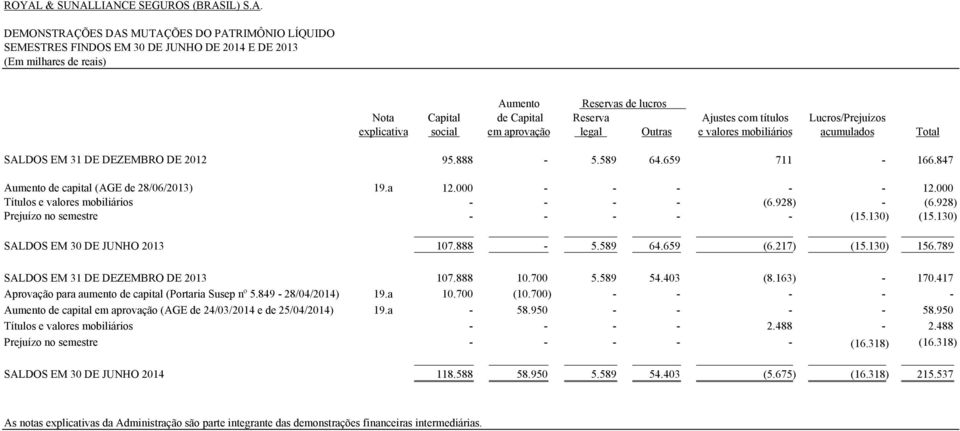 ROYAL & SUNALLIANCE SEGUROS (BRASIL) S.A.

DEMONSTRAÇÕES DAS MUTAÇÕES DO PATRIMÔNIO LÍQUIDO
SEMESTRES FINDOS EM 30 DE JUNHO DE 2014 E DE 2013
(Em milhares de reais)

| | Nota explicativa | Capital social | Aumento de Capital em aprovação | Reservas de lucros Reserva legal | Reservas de lucros Outras | Ajustes com títulos e valores mobiliários | Lucros/Prejuízos acumulados | Total |
|---|---|---|---|---|---|---|---|---|
| SALDOS EM 31 DE DEZEMBRO DE 2012 | | 95.888 | - | 5.589 | 64.659 | 711 | - | 166.847 |
| Aumento de capital (AGE de 28/06/2013) | 19.a | 12.000 | - | - | - | - | - | 12.000 |
| Títulos e valores mobiliários | | - | - | - | - | (6.928) | - | (6.928) |
| Prejuízo no semestre | | - | - | - | - | - | (15.130) | (15.130) |
| SALDOS EM 30 DE JUNHO 2013 | | 107.888 | - | 5.589 | 64.659 | (6.217) | (15.130) | 156.789 |
| SALDOS EM 31 DE DEZEMBRO DE 2013 | | 107.888 | 10.700 | 5.589 | 54.403 | (8.163) | - | 170.417 |
| Aprovação para aumento de capital (Portaria Susep nº 5.849 - 28/04/2014) | 19.a | 10.700 | (10.700) | - | - | - | - | - |
| Aumento de capital em aprovação (AGE de 24/03/2014 e de 25/04/2014) | 19.a | - | 58.950 | - | - | - | - | 58.950 |
| Títulos e valores mobiliários | | - | - | - | - | 2.488 | - | 2.488 |
| Prejuízo no semestre | | - | - | - | - | - | (16.318) | (16.318) |
| SALDOS EM 30 DE JUNHO 2014 | | 118.588 | 58.950 | 5.589 | 54.403 | (5.675) | (16.318) | 215.537 |

As notas explicativas da Administração são parte integrante das demonstrações financeiras intermediárias.